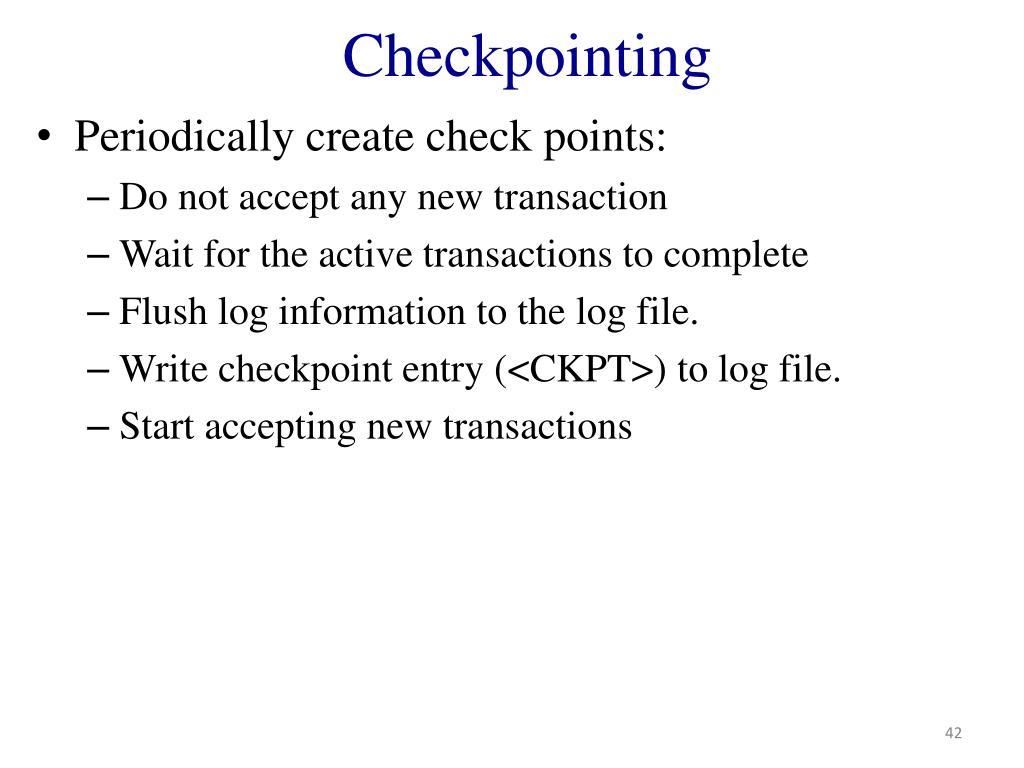 Checkpointing

• Periodically create check points:
– Do not accept any new transaction
– Wait for the active transactions to complete
– Flush log information to the log file.
– Write checkpoint entry (<CKPT>) to log file.
– Start accepting new transactions

42